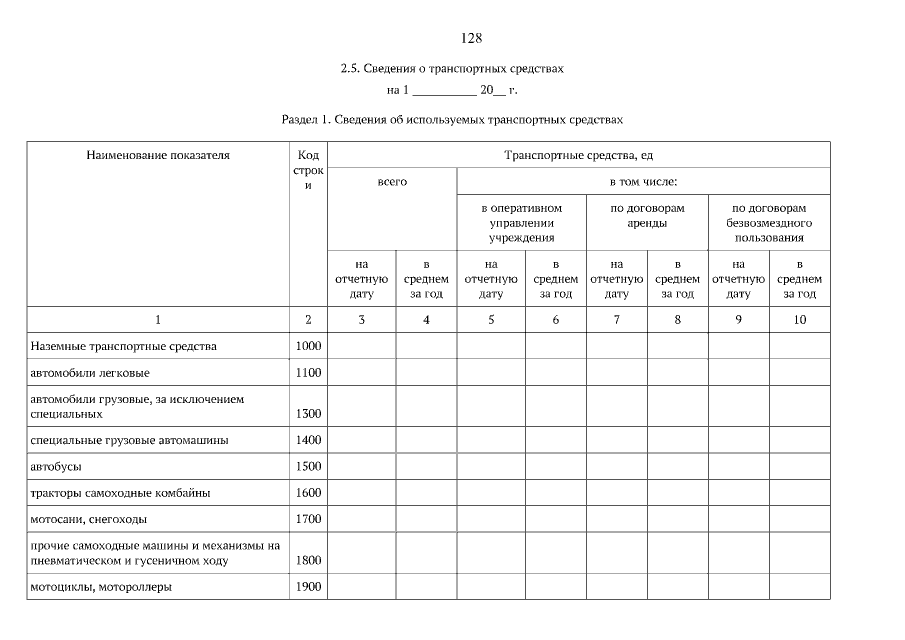 128

2.5. Сведения о транспортных средствах

на 1 __________ 20__ г.

Раздел 1. Сведения об используемых транспортных средствах

| Наименование показателя | Код строки | Транспортные средства, ед | | | | | | | |
|---|---|---|---|---|---|---|---|---|---|
| | | всего | | в том числе: | | | | | |
| | | | | в оперативном управлении учреждения | | по договорам аренды | | по договорам безвозмездного пользования | |
| | | на отчетную дату | в среднем за год | на отчетную дату | в среднем за год | на отчетную дату | в среднем за год | на отчетную дату | в среднем за год |
| 1 | 2 | 3 | 4 | 5 | 6 | 7 | 8 | 9 | 10 |
| Наземные транспортные средства | 1000 | | | | | | | | |
| автомобили легковые | 1100 | | | | | | | | |
| автомобили грузовые, за исключением специальных | 1300 | | | | | | | | |
| специальные грузовые автомашины | 1400 | | | | | | | | |
| автобусы | 1500 | | | | | | | | |
| тракторы самоходные комбайны | 1600 | | | | | | | | |
| мотосани, снегоходы | 1700 | | | | | | | | |
| прочие самоходные машины и механизмы на пневматическом и гусеничном ходу | 1800 | | | | | | | | |
| мотоциклы, мотороллеры | 1900 | | | | | | | | |